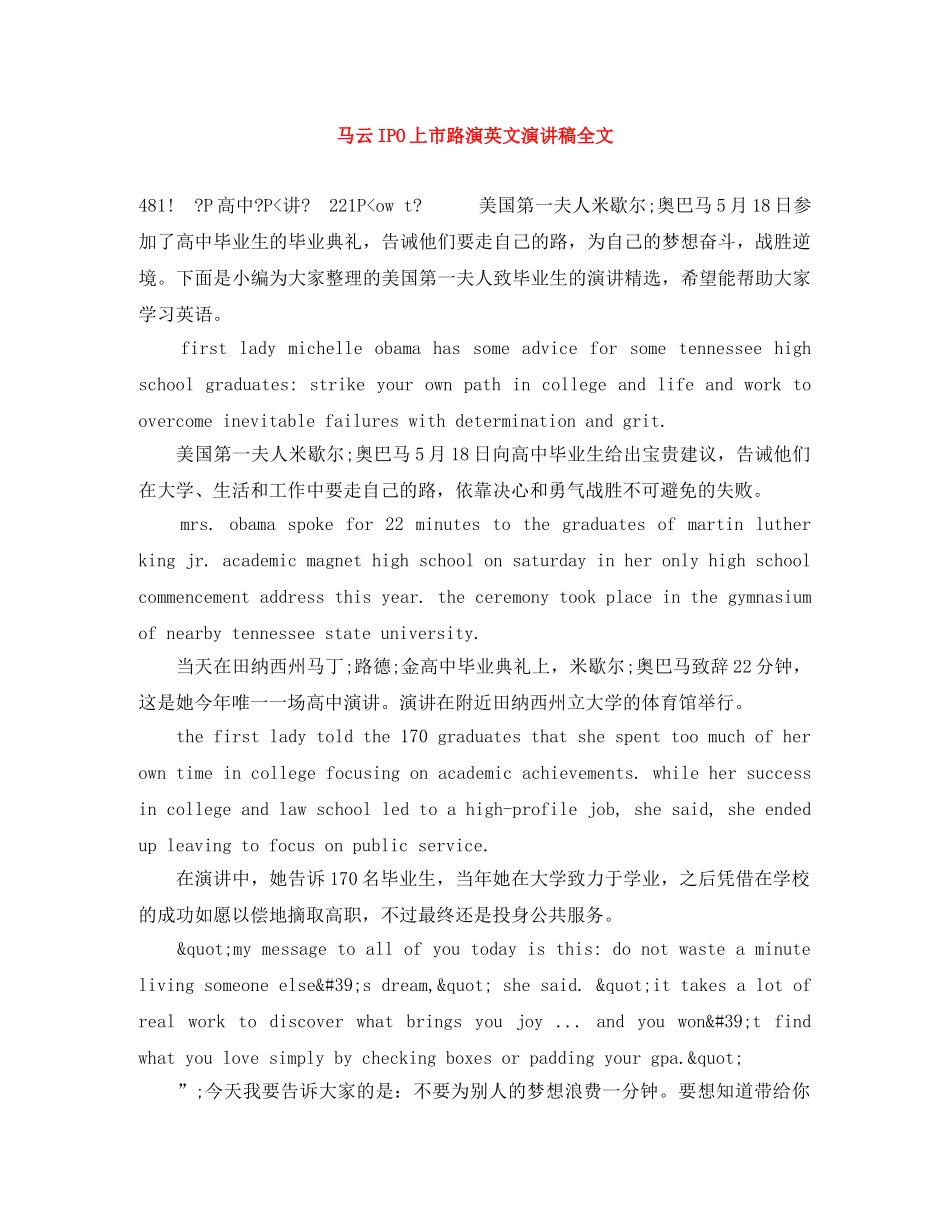 马云IPO上市路演英文演讲稿全文

481! ?P高中?P<讲? 221P<ow t? 美国第一夫人米歇尔;奥巴马5月18日参加了高中毕业生的毕业典礼，告诫他们要走自己的路，为自己的梦想奋斗，战胜逆境。下面是小编为大家整理的美国第一夫人致毕业生的演讲精选，希望能帮助大家学习英语。

first lady michelle obama has some advice for some tennessee high school graduates: strike your own path in college and life and work to overcome inevitable failures with determination and grit.

美国第一夫人米歇尔;奥巴马5月18日向高中毕业生给出宝贵建议，告诫他们在大学、生活和工作中要走自己的路，依靠决心和勇气战胜不可避免的失败。

mrs. obama spoke for 22 minutes to the graduates of martin luther king jr. academic magnet high school on saturday in her only high school commencement address this year. the ceremony took place in the gymnasium of nearby tennessee state university.

当天在田纳西州马丁;路德;金高中毕业典礼上，米歇尔;奥巴马致辞22分钟，这是她今年唯一一场高中演讲。演讲在附近田纳西州立大学的体育馆举行。

the first lady told the 170 graduates that she spent too much of her own time in college focusing on academic achievements. while her success in college and law school led to a high-profile job, she said, she ended up leaving to focus on public service.

在演讲中，她告诉170名毕业生，当年她在大学致力于学业，之后凭借在学校的成功如愿以偿地摘取高职，不过最终还是投身公共服务。

&quot;my message to all of you today is this: do not waste a minute living someone else&#39;s dream,&quot; she said. &quot;it takes a lot of real work to discover what brings you joy ... and you won&#39;t find what you love simply by checking boxes or padding your gpa.&quot;

”;今天我要告诉大家的是：不要为别人的梦想浪费一分钟。要想知道带给你